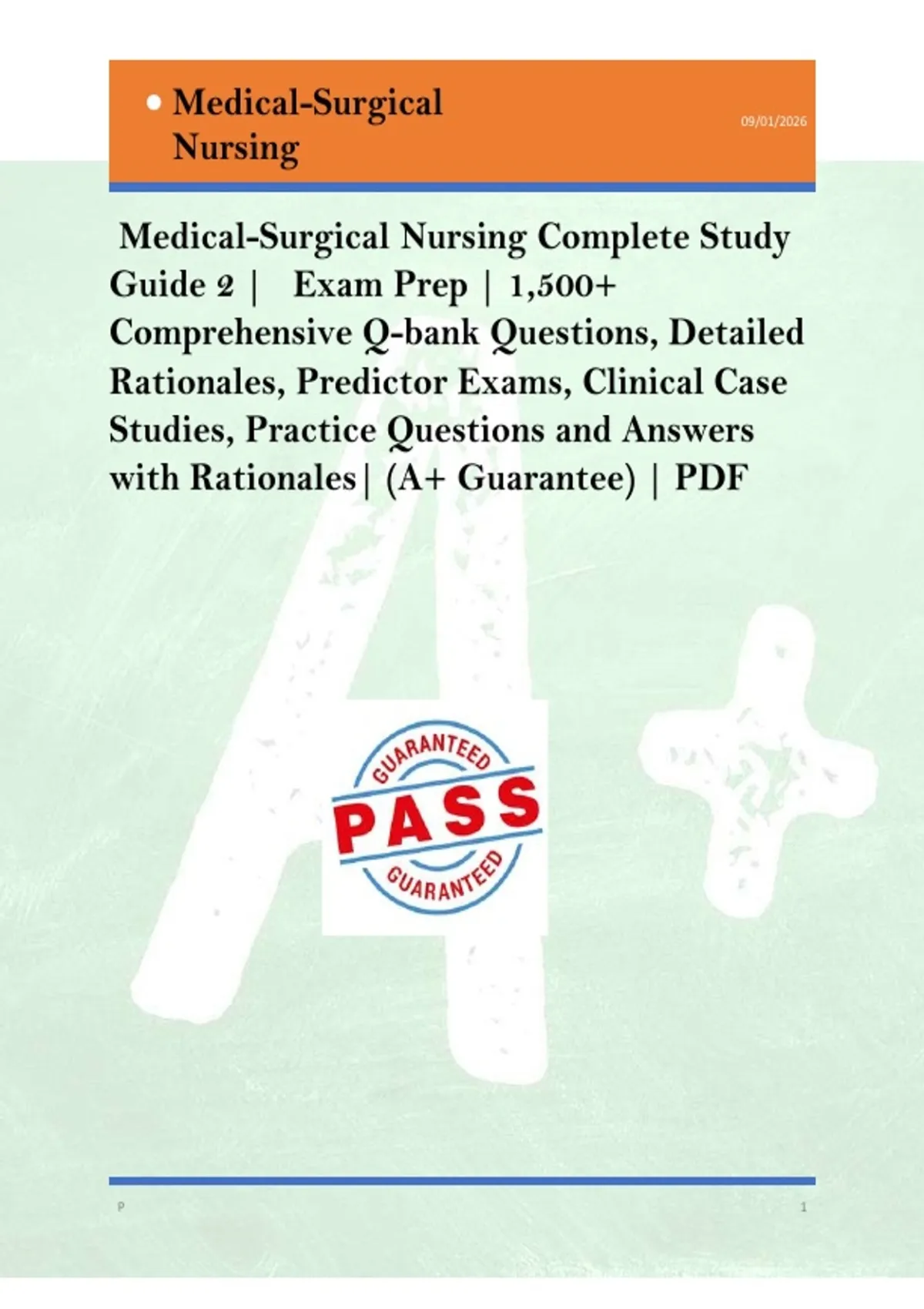 • Medical-Surgical Nursing

09/01/2026

Medical-Surgical Nursing Complete Study Guide 2 | Exam Prep | 1,500+ Comprehensive Q-bank Questions, Detailed Rationales, Predictor Exams, Clinical Case Studies, Practice Questions and Answers with Rationales| (A+ Guarantee) | PDF

GUARANTEED
PASS
GUARANTEED

P

1